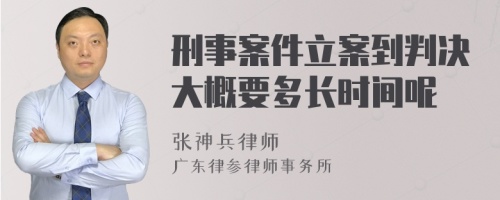 刑事案件立案到判决大概要多长时间呢

张神兵律师

广东律参律师事务所